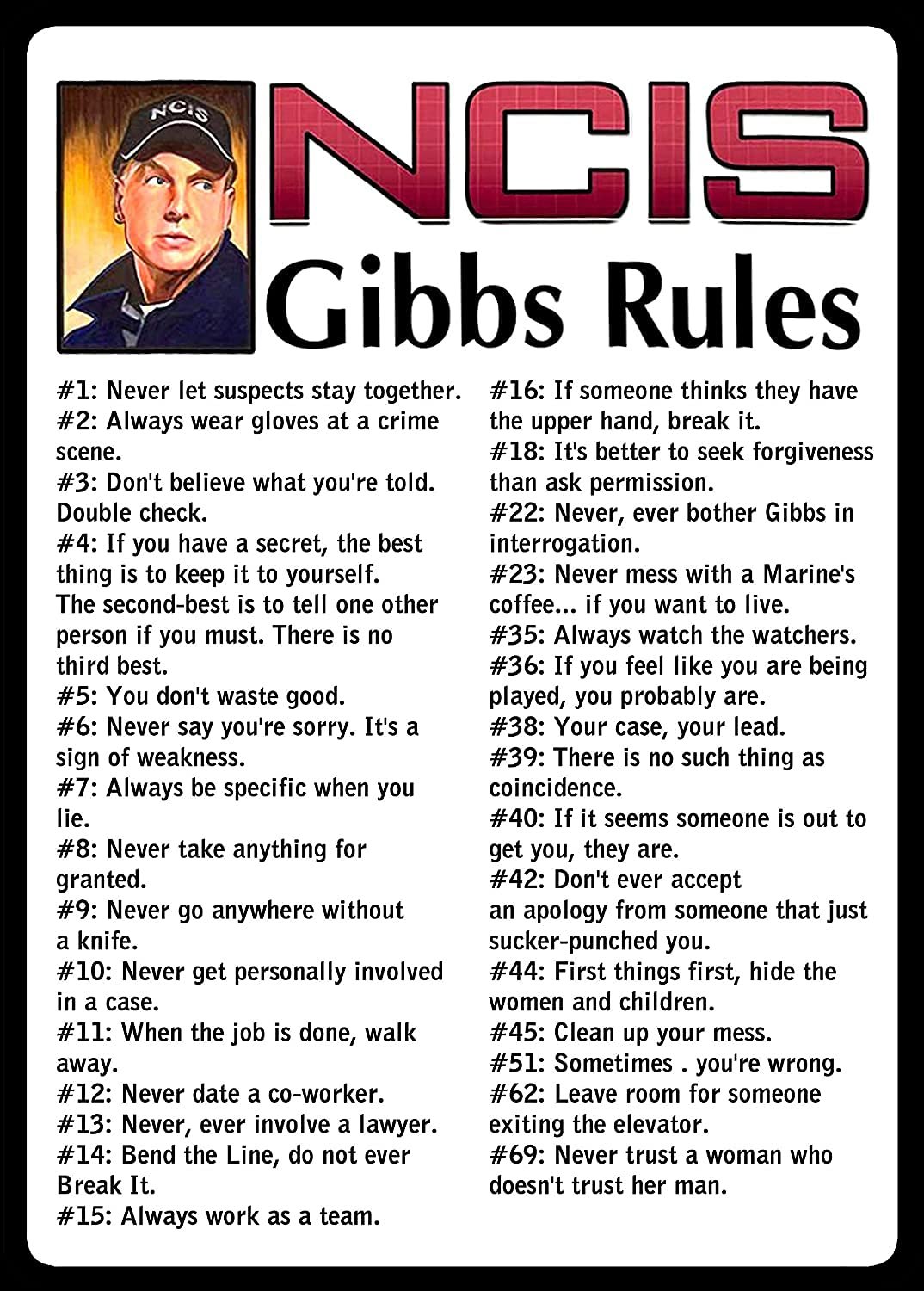 NCIS

NCIS
Gibbs Rules

#1: Never let suspects stay together.
#2: Always wear gloves at a crime scene.
#3: Don't believe what you're told. Double check.
#4: If you have a secret, the best thing is to keep it to yourself. The second-best is to tell one other person if you must. There is no third best.
#5: You don't waste good.
#6: Never say you're sorry. It's a sign of weakness.
#7: Always be specific when you lie.
#8: Never take anything for granted.
#9: Never go anywhere without a knife.
#10: Never get personally involved in a case.
#11: When the job is done, walk away.
#12: Never date a co-worker.
#13: Never, ever involve a lawyer.
#14: Bend the Line, do not ever Break It.
#15: Always work as a team.

#16: If someone thinks they have the upper hand, break it.
#18: It's better to seek forgiveness than ask permission.
#22: Never, ever bother Gibbs in interrogation.
#23: Never mess with a Marine's coffee... if you want to live.
#35: Always watch the watchers.
#36: If you feel like you are being played, you probably are.
#38: Your case, your lead.
#39: There is no such thing as coincidence.
#40: If it seems someone is out to get you, they are.
#42: Don't ever accept an apology from someone that just sucker-punched you.
#44: First things first, hide the women and children.
#45: Clean up your mess.
#51: Sometimes . you're wrong.
#62: Leave room for someone exiting the elevator.
#69: Never trust a woman who doesn't trust her man.